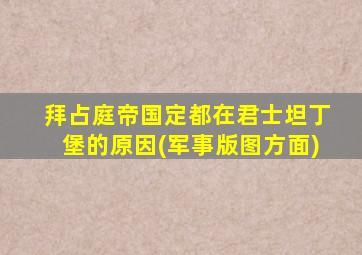 拜占庭帝国定都在君士坦丁堡的原因(军事版图方面)